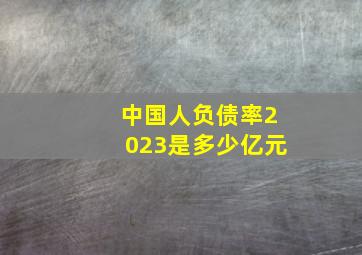 中国人负债率2023是多少亿元